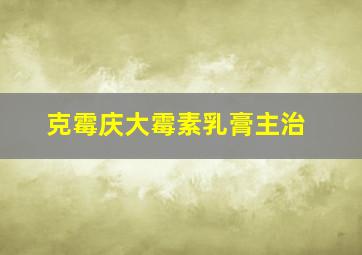 克霉庆大霉素乳膏主治